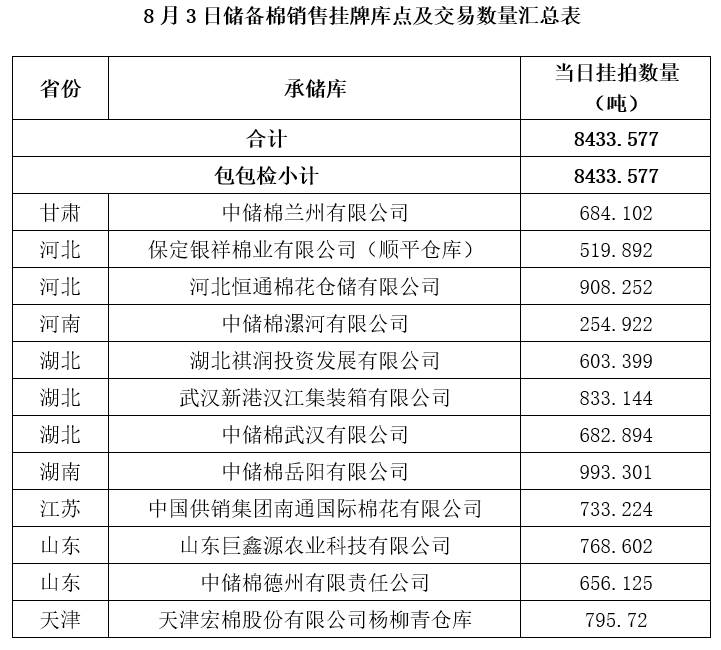 8月3日储备棉销售挂牌库点及交易数量汇总表

| 省份 | 承储库 | 当日挂拍数量（吨） |
|---|---|---|
| 合计 | | 8433.577 |
| 包包检小计 | | 8433.577 |
| 甘肃 | 中储棉兰州有限公司 | 684.102 |
| 河北 | 保定银祥棉业有限公司（顺平仓库） | 519.892 |
| 河北 | 河北恒通棉花仓储有限公司 | 908.252 |
| 河南 | 中储棉漯河有限公司 | 254.922 |
| 湖北 | 湖北祺润投资发展有限公司 | 603.399 |
| 湖北 | 武汉新港汉江集装箱有限公司 | 833.144 |
| 湖北 | 中储棉武汉有限公司 | 682.894 |
| 湖南 | 中储棉岳阳有限公司 | 993.301 |
| 江苏 | 中国供销集团南通国际棉花有限公司 | 733.224 |
| 山东 | 山东巨鑫源农业科技有限公司 | 768.602 |
| 山东 | 中储棉德州有限责任公司 | 656.125 |
| 天津 | 天津宏棉股份有限公司杨柳青仓库 | 795.72 |